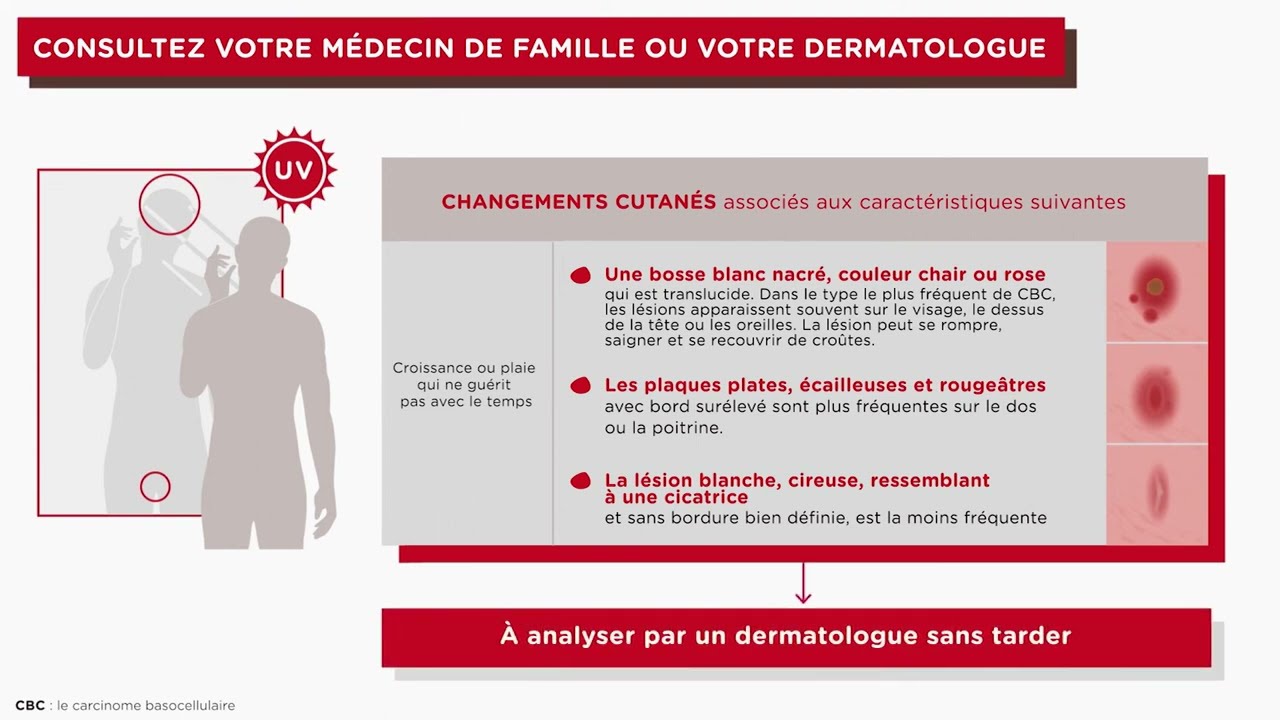 CONSULTEZ VOTRE MÉDECIN DE FAMILLE OU VOTRE DERMATOLOGUE

UV

CHANGEMENTS CUTANÉS associés aux caractéristiques suivantes

Croissance ou plaie qui ne guérit pas avec le temps

Une bosse blanc nacré, couleur chair ou rose
qui est translucide. Dans le type le plus fréquent de CBC, les lésions apparaissent souvent sur le visage, le dessus de la tête ou les oreilles. La lésion peut se rompre, saigner et se recouvrir de croûtes.

Les plaques plates, écailleuses et rougeâtres
avec bord surélevé sont plus fréquentes sur le dos ou la poitrine.

La lésion blanche, cireuse, ressemblant à une cicatrice
et sans bordure bien définie, est la moins fréquente

À analyser par un dermatologue sans tarder

CBC : le carcinome basocellulaire